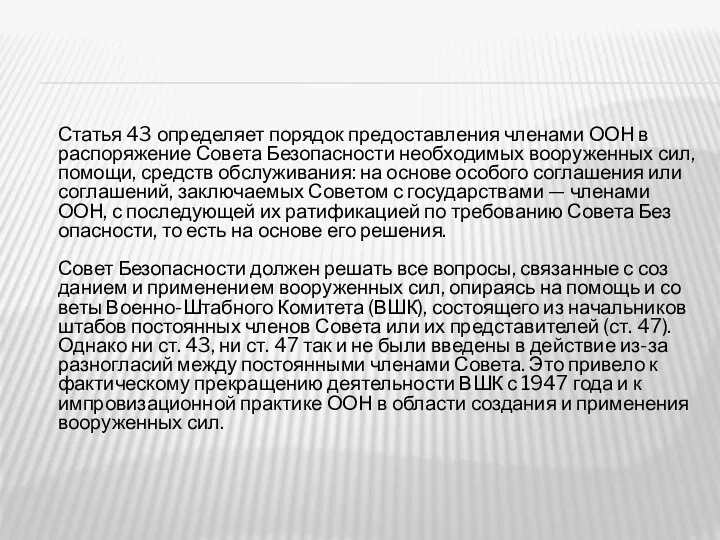 Статья 43 определяет порядок предоставления членами ООН в распоряжение Совета Безопасности необходимых вооруженных сил, помощи, средств обслуживания: на основе особого соглашения или соглашений, заключаемых Советом с государствами — членами ООН, с последующей их ратификацией по требованию Совета Без опасности, то есть на основе его решения.

Совет Безопасности должен решать все вопросы, связанные с соз данием и применением вооруженных сил, опираясь на помощь и со веты Военно-Штабного Комитета (ВШК), состоящего из начальников штабов постоянных членов Совета или их представителей (ст. 47). Однако ни ст. 43, ни ст. 47 так и не были введены в действие из-за разногласий между постоянными членами Совета. Это привело к фактическому прекращению деятельности ВШК с 1947 года и к импровизационной практике ООН в области создания и применения вооруженных сил.